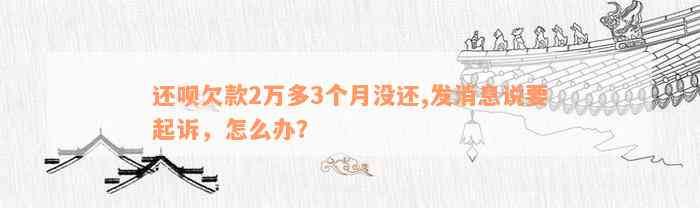 还呗欠款2万多3个月没还,发消息说要起诉，怎么办?